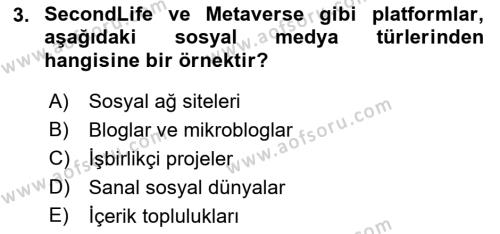 3. SecondLife ve Metaverse gibi platformlar, aşağıdaki sosyal medya türlerinden hangisine bir örnektir?

A) Sosyal ağ siteleri
B) Bloglar ve mikrobloglar
C) İşbirlikçi projeler
D) Sanal sosyal dünyalar
E) İçerik toplulukları

www.aofsoru.com